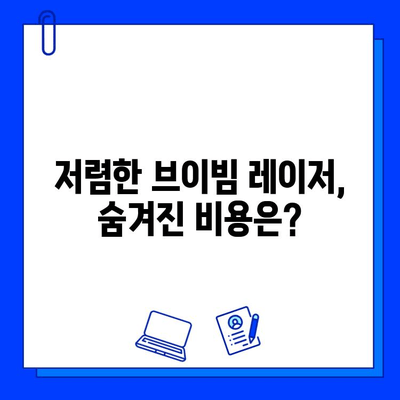 저렴한 브이빔 레이저, 숨겨진 비용은?